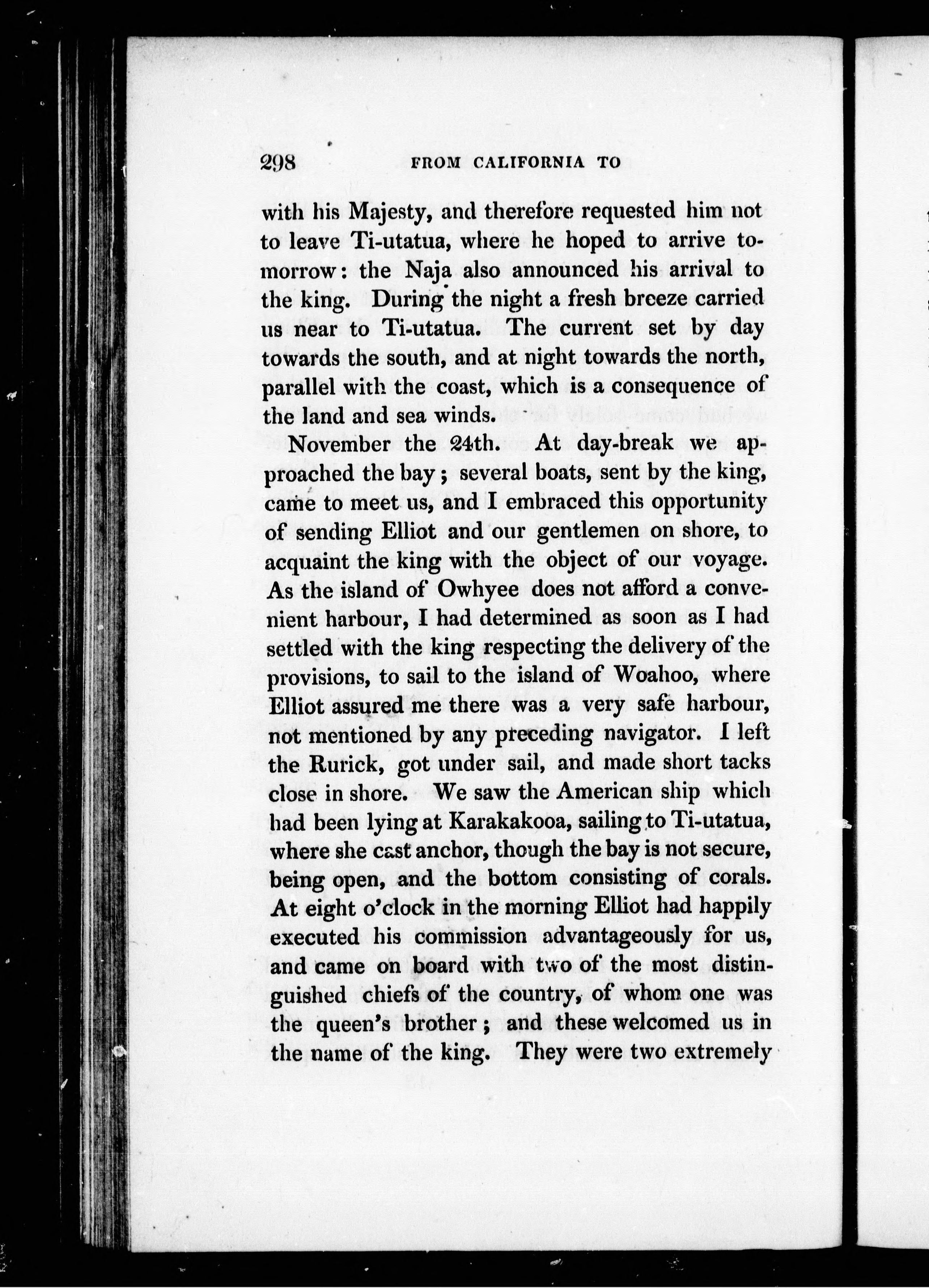 298 FROM CALIFORNIA TO

with his Majesty, and therefore requested him not to leave Ti-utatua, where he hoped to arrive tomorrow: the Naja also announced his arrival to the king. During the night a fresh breeze carried us near to Ti-utatua. The current set by day towards the south, and at night towards the north, parallel with the coast, which is a consequence of the land and sea winds.

November the 24th. At day-break we approached the bay; several boats, sent by the king, came to meet us, and I embraced this opportunity of sending Elliot and our gentlemen on shore, to acquaint the king with the object of our voyage. As the island of Owhyee does not afford a convenient harbour, I had determined as soon as I had settled with the king respecting the delivery of the provisions, to sail to the island of Woahoo, where Elliot assured me there was a very safe harbour, not mentioned by any preceding navigator. I left the Rurick, got under sail, and made short tacks close in shore. We saw the American ship which had been lying at Karakakooa, sailing to Ti-utatua, where she cast anchor, though the bay is not secure, being open, and the bottom consisting of corals. At eight o'clock in the morning Elliot had happily executed his commission advantageously for us, and came on board with two of the most distinguished chiefs of the country, of whom one was the queen's brother; and these welcomed us in the name of the king. They were two extremely